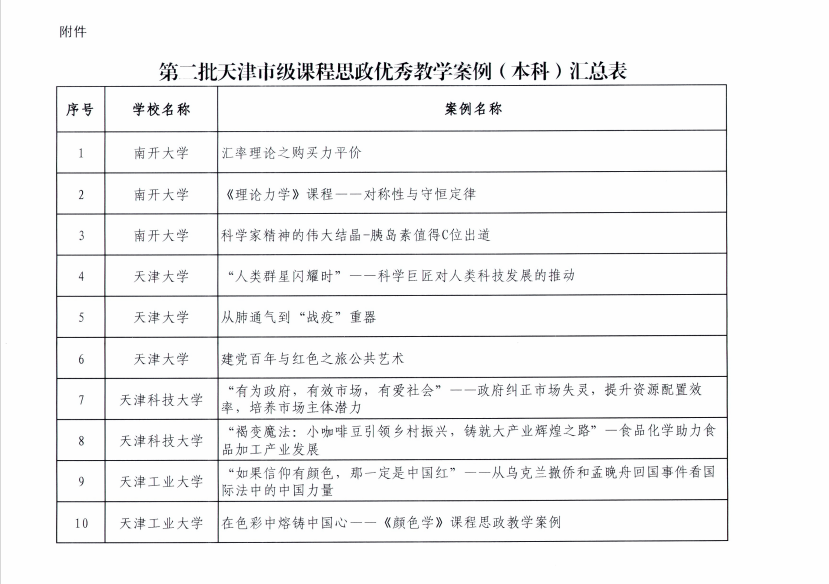 附件

第二批天津市级课程思政优秀教学案例（本科）汇总表

| 序号 | 学校名称 | 案例名称 |
|---|---|---|
| 1 | 南开大学 | 汇率理论之购买力平价 |
| 2 | 南开大学 | 《理论力学》课程——对称性与守恒定律 |
| 3 | 南开大学 | 科学家精神的伟大结晶-胰岛素值得C位出道 |
| 4 | 天津大学 | “人类群星闪耀时”——科学巨匠对人类科技发展的推动 |
| 5 | 天津大学 | 从肺通气到“战疫”重器 |
| 6 | 天津大学 | 建党百年与红色之旅公共艺术 |
| 7 | 天津科技大学 | “有为政府，有效市场，有爱社会”——政府纠正市场失灵，提升资源配置效率，培养市场主体潜力 |
| 8 | 天津科技大学 | “褐变魔法：小咖啡豆引领乡村振兴，铸就大产业辉煌之路”—食品化学助力食品加工产业发展 |
| 9 | 天津工业大学 | “如果信仰有颜色，那一定是中国红”——从乌克兰撤侨和孟晚舟回国事件看国际法中的中国力量 |
| 10 | 天津工业大学 | 在色彩中熔铸中国心——《颜色学》课程思政教学案例 |